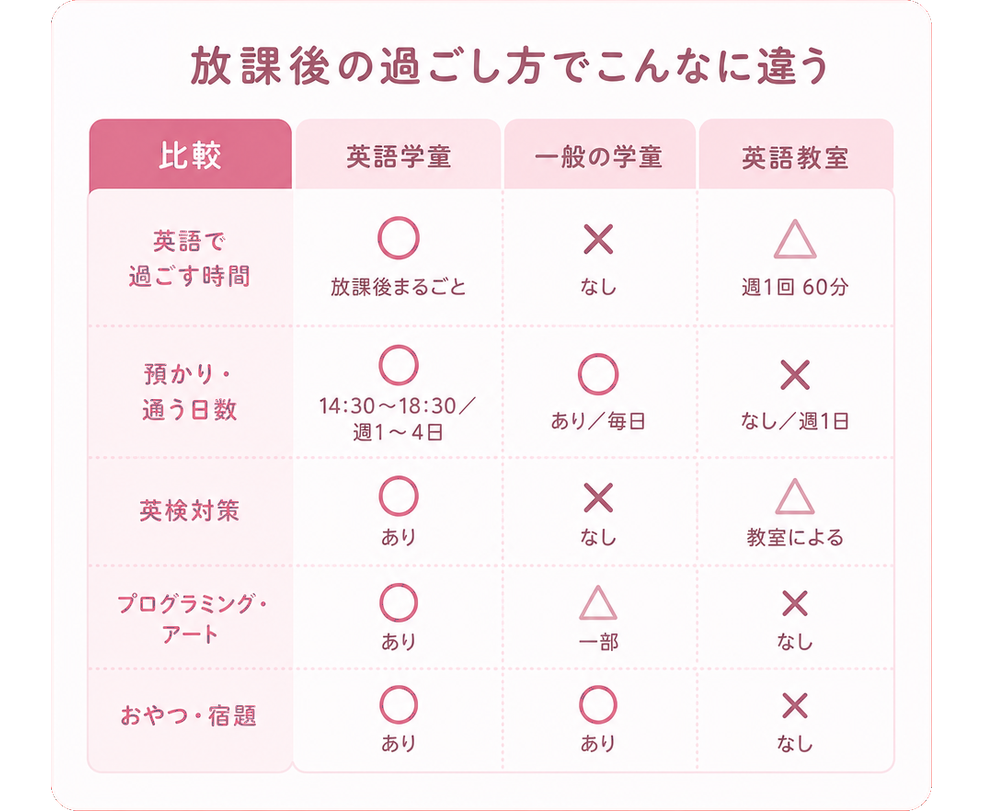 放課後の過ごし方でこんなに違う

| 比較 | 英語学童 | 一般の学童 | 英語教室 |
|---|---|---|---|
| 英語で過ごす時間 | ○ 放課後まるごと | × なし | △ 週1回 60分 |
| 預かり・通う日数 | ○ 14:30～18:30／週1～4日 | ○ あり／毎日 | × なし／週1日 |
| 英検対策 | ○ あり | × なし | △ 教室による |
| プログラミング・アート | ○ あり | △ 一部 | × なし |
| おやつ・宿題 | ○ あり | ○ あり | × なし |